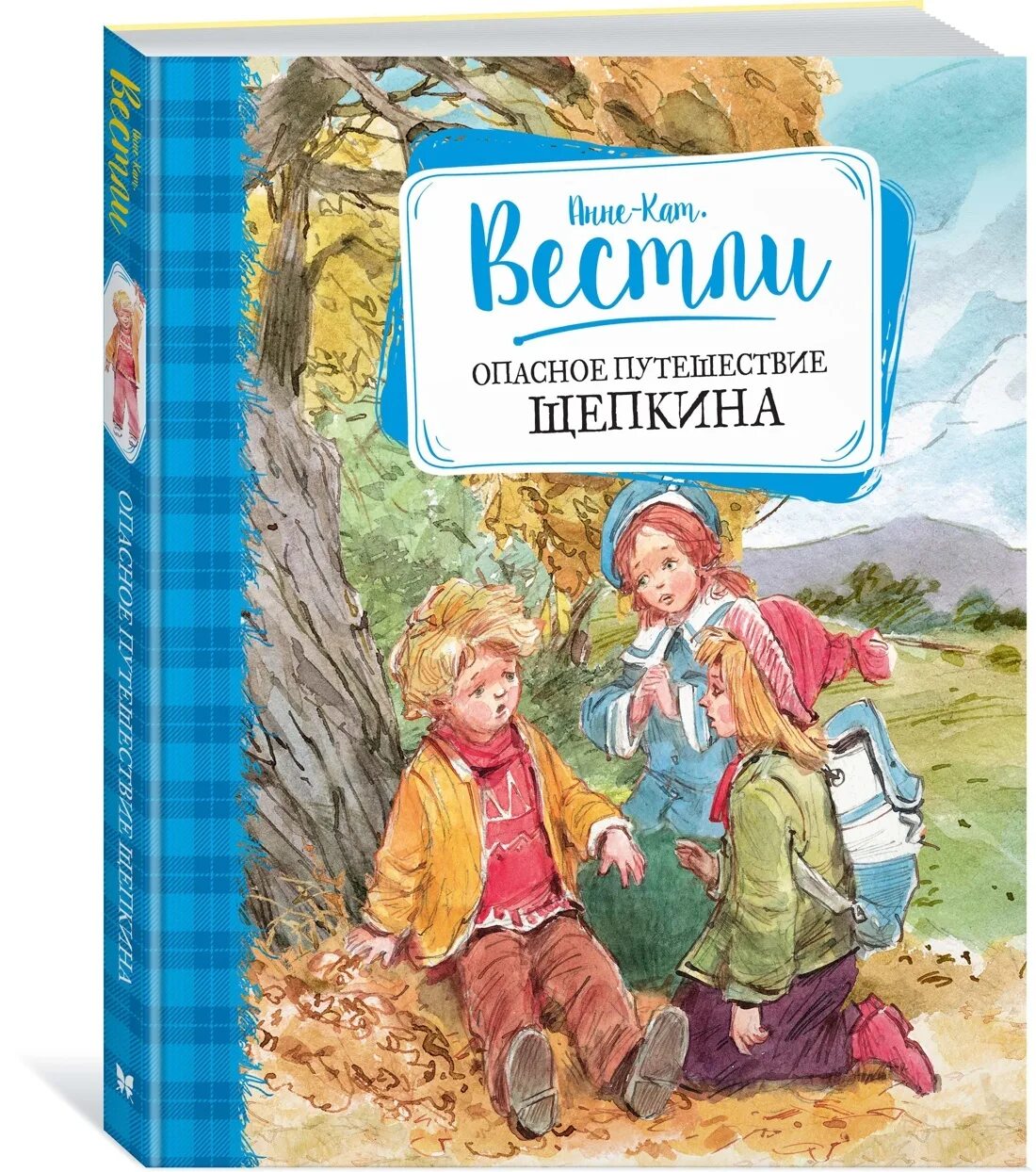 Анне-Кат.
Вестли

ОПАСНОЕ ПУТЕШЕСТВИЕ
ЩЕПКИНА

Анне-Кат.
Вестли

ОПАСНОЕ ПУТЕШЕСТВИЕ ЩЕПКИНА